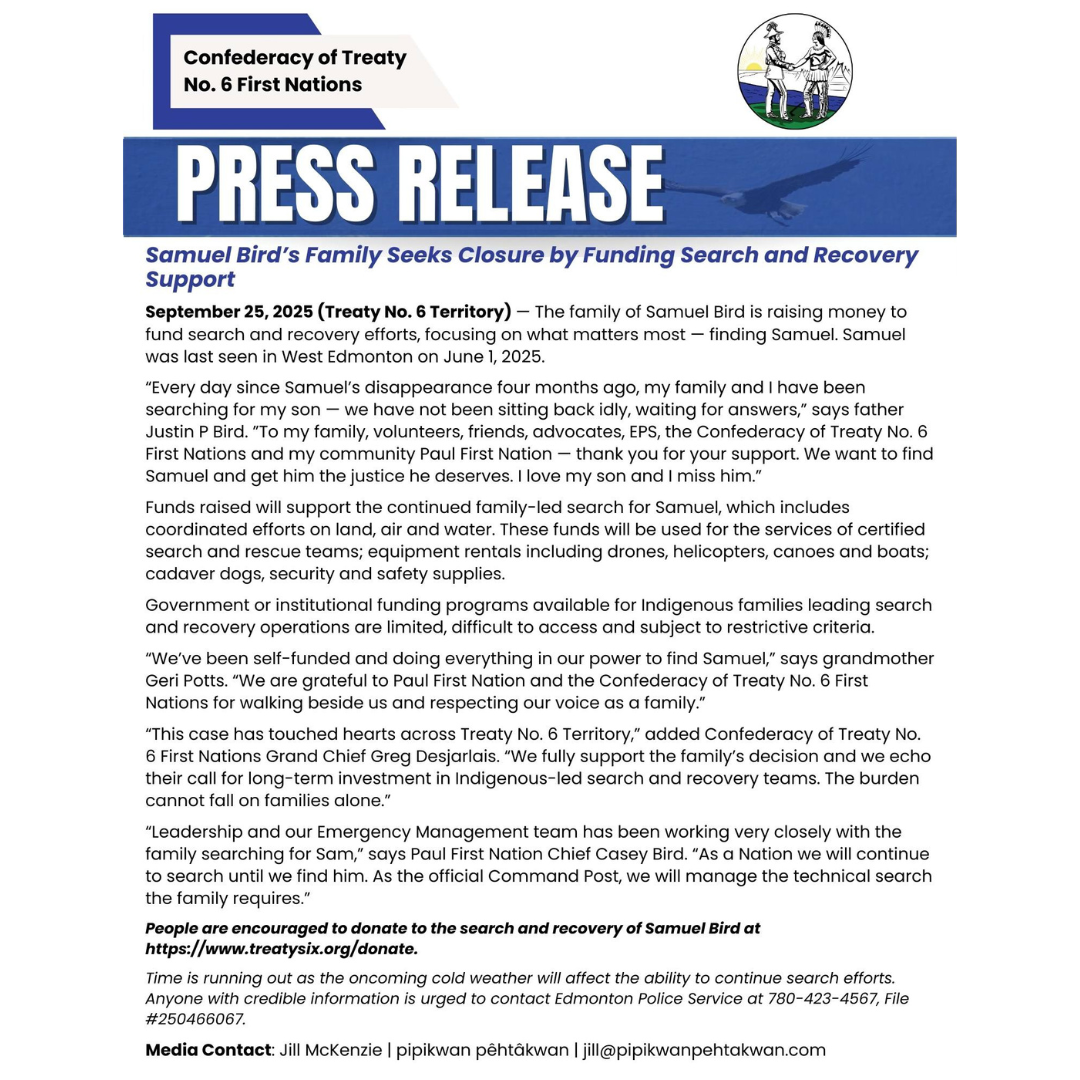 Confederacy of Treaty No. 6 First Nations

PRESS RELEASE

Samuel Bird's Family Seeks Closure by Funding Search and Recovery Support

September 25, 2025 (Treaty No. 6 Territory) — The family of Samuel Bird is raising money to fund search and recovery efforts, focusing on what matters most — finding Samuel. Samuel was last seen in West Edmonton on June 1, 2025.

"Every day since Samuel's disappearance four months ago, my family and I have been searching for my son — we have not been sitting back idly, waiting for answers," says father Justin P Bird. "To my family, volunteers, friends, advocates, EPS, the Confederacy of Treaty No. 6 First Nations and my community Paul First Nation — thank you for your support. We want to find Samuel and get him the justice he deserves. I love my son and I miss him."

Funds raised will support the continued family-led search for Samuel, which includes coordinated efforts on land, air and water. These funds will be used for the services of certified search and rescue teams; equipment rentals including drones, helicopters, canoes and boats; cadaver dogs, security and safety supplies.

Government or institutional funding programs available for Indigenous families leading search and recovery operations are limited, difficult to access and subject to restrictive criteria.

"We've been self-funded and doing everything in our power to find Samuel," says grandmother Geri Potts. "We are grateful to Paul First Nation and the Confederacy of Treaty No. 6 First Nations for walking beside us and respecting our voice as a family."

"This case has touched hearts across Treaty No. 6 Territory," added Confederacy of Treaty No. 6 First Nations Grand Chief Greg Desjarlais. "We fully support the family's decision and we echo their call for long-term investment in Indigenous-led search and recovery teams. The burden cannot fall on families alone."

"Leadership and our Emergency Management team has been working very closely with the family searching for Sam," says Paul First Nation Chief Casey Bird. "As a Nation we will continue to search until we find him. As the official Command Post, we will manage the technical search the family requires."

People are encouraged to donate to the search and recovery of Samuel Bird at https://www.treatysix.org/donate.

Time is running out as the oncoming cold weather will affect the ability to continue search efforts. Anyone with credible information is urged to contact Edmonton Police Service at 780-423-4567, File #250466067.

Media Contact: Jill McKenzie | pipikwan pêhtâkwan | jill@pipikwanpehtakwan.com